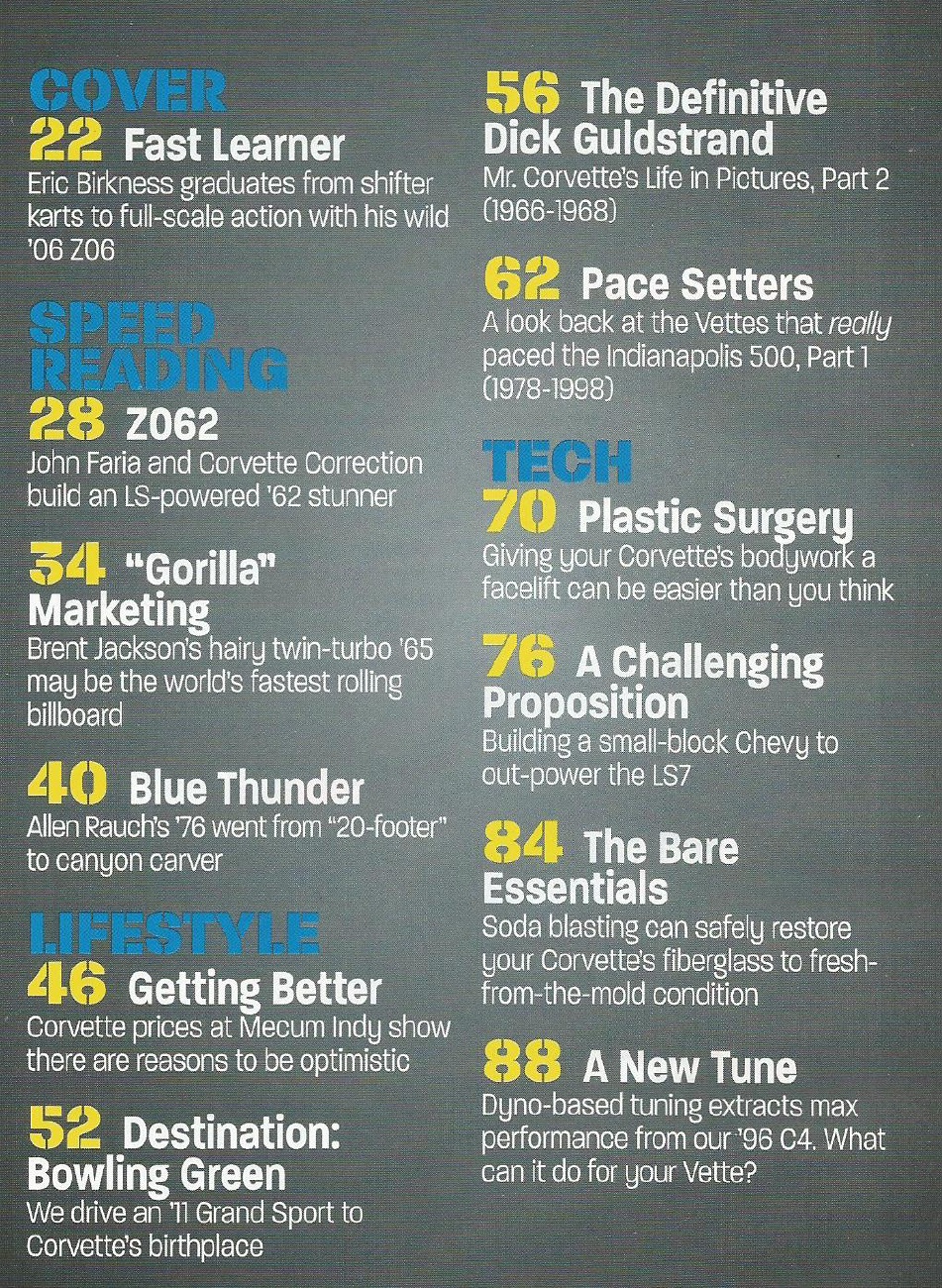 COVER

22 Fast Learner
Eric Birkness graduates from shifter karts to full-scale action with his wild '06 Z06

SPEED READING

28 Z062
John Faria and Corvette Correction build an LS-powered '62 stunner

34 "Gorilla" Marketing
Brent Jackson's hairy twin-turbo '65 may be the world's fastest rolling billboard

40 Blue Thunder
Allen Rauch's '76 went from "20-footer" to canyon carver

LIFESTYLE

46 Getting Better
Corvette prices at Mecum Indy show there are reasons to be optimistic

52 Destination: Bowling Green
We drive an '11 Grand Sport to Corvette's birthplace

56 The Definitive Dick Guldstrand
Mr. Corvette's Life in Pictures, Part 2 (1966-1968)

62 Pace Setters
A look back at the Vettes that really paced the Indianapolis 500, Part 1 (1978-1998)

TECH

70 Plastic Surgery
Giving your Corvette's bodywork a facelift can be easier than you think

76 A Challenging Proposition
Building a small-block Chevy to out-power the LS7

84 The Bare Essentials
Soda blasting can safely restore your Corvette's fiberglass to fresh-from-the-mold condition

88 A New Tune
Dyno-based tuning extracts max performance from our '96 C4. What can it do for your Vette?